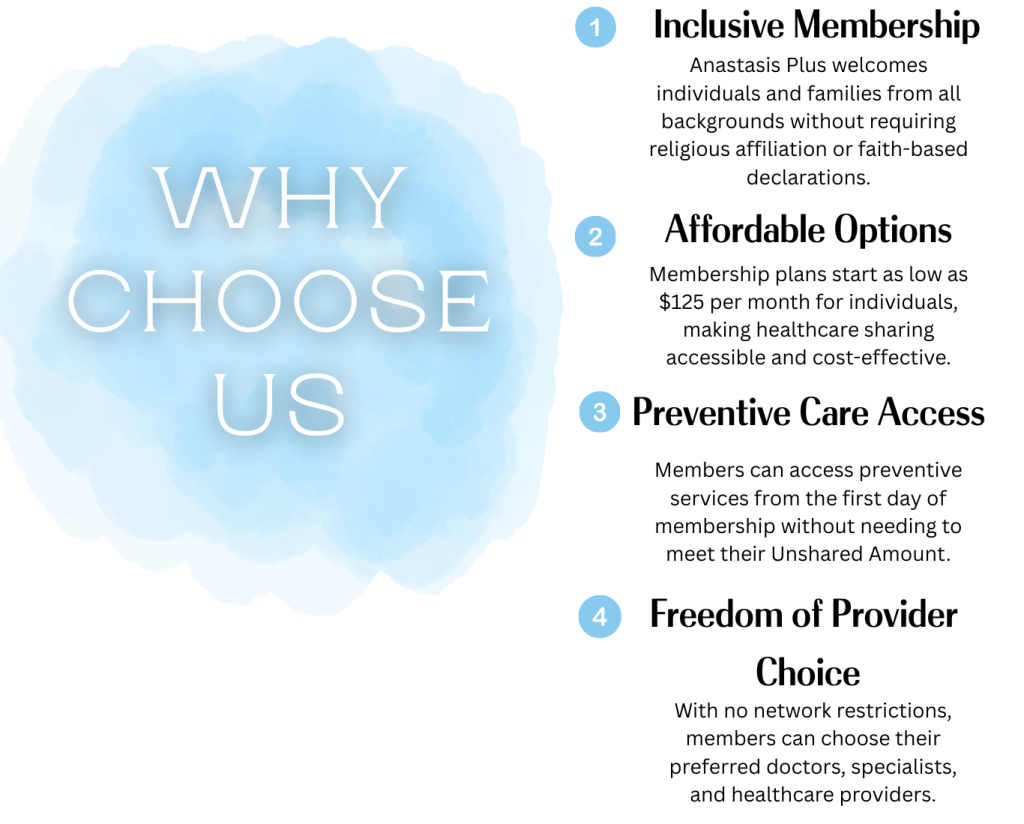 WHY CHOOSE US

1 Inclusive Membership

Anastasis Plus welcomes individuals and families from all backgrounds without requiring religious affiliation or faith-based declarations.

2 Affordable Options

Membership plans start as low as $125 per month for individuals, making healthcare sharing accessible and cost-effective.

3 Preventive Care Access

Members can access preventive services from the first day of membership without needing to meet their Unshared Amount.

4 Freedom of Provider Choice

With no network restrictions, members can choose their preferred doctors, specialists, and healthcare providers.